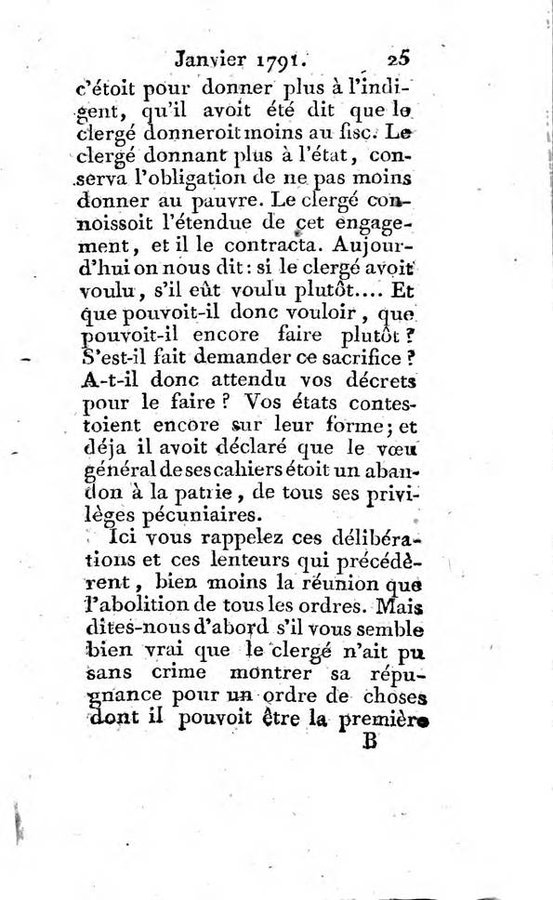 Janvier 1791. 25

c'étoit pour donner plus à l'indigent, qu'il avoit été dit que le clergé donneroit moins au fisc. Le clergé donnant plus à l'état, conserva l'obligation de ne pas moins donner au pauvre. Le clergé connoissoit l'étendue de cet engagement, et il le contracta. Aujourd'hui on nous dit: si le clergé avoit voulu, s'il eût voulu plutôt.... Et que pouvoit-il donc vouloir, que pouvoit-il encore faire plutôt? S'est-il fait demander ce sacrifice? A-t-il donc attendu vos décrets pour le faire? Vos états contestoient encore sur leur forme; et déja il avoit déclaré que le vœu général de ses cahiers étoit un abandon à la patrie, de tous ses privilèges pécuniaires.

Ici vous rappelez ces délibérations et ces lenteurs qui précédèrent, bien moins la réunion que l'abolition de tous les ordres. Mais dites-nous d'abord s'il vous semble bien vrai que le clergé n'ait pu sans crime montrer sa répugnance pour un ordre de choses dont il pouvoit être la première

B